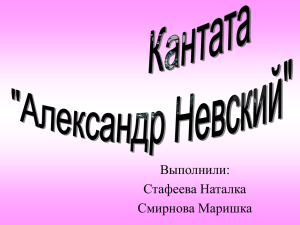 Кантата
"Александр Невский"

Выполнили:
Стафеева Наталка
Смирнова Маришка